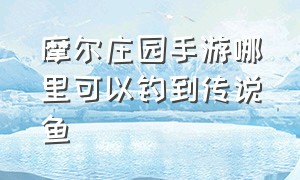 摩尔庄园手游哪里可以钓到传说鱼